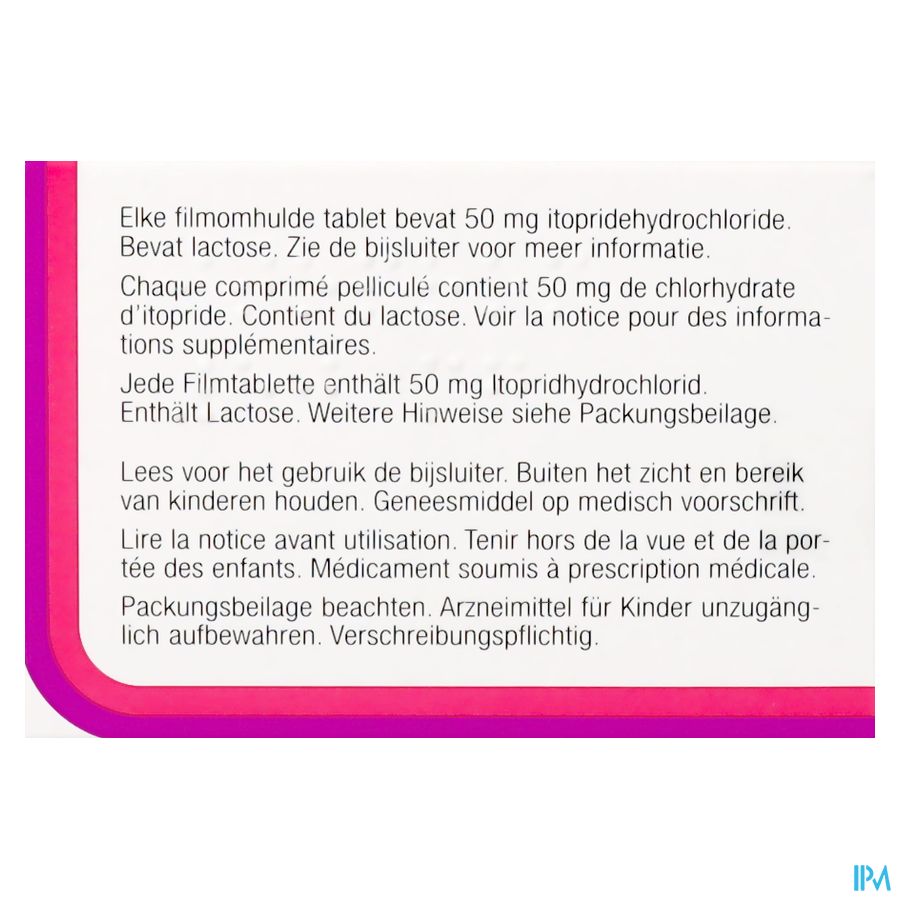 Elke filmomhulde tablet bevat 50 mg itopridehydrochloride. Bevat lactose. Zie de bijsluiter voor meer informatie.

Chaque comprimé pelliculé contient 50 mg de chlorhydrate d'itopride. Contient du lactose. Voir la notice pour des informations supplémentaires.

Jede Filmtablette enthält 50 mg Itopridhydrochlorid. Enthält Lactose. Weitere Hinweise siehe Packungsbeilage.

Lees voor het gebruik de bijsluiter. Buiten het zicht en bereik van kinderen houden. Geneesmiddel op medisch voorschrift.

Lire la notice avant utilisation. Tenir hors de la vue et de la portée des enfants. Médicament soumis à prescription médicale.

Packungsbeilage beachten. Arzneimittel für Kinder unzugänglich aufbewahren. Verschreibungspflichtig.

IPM